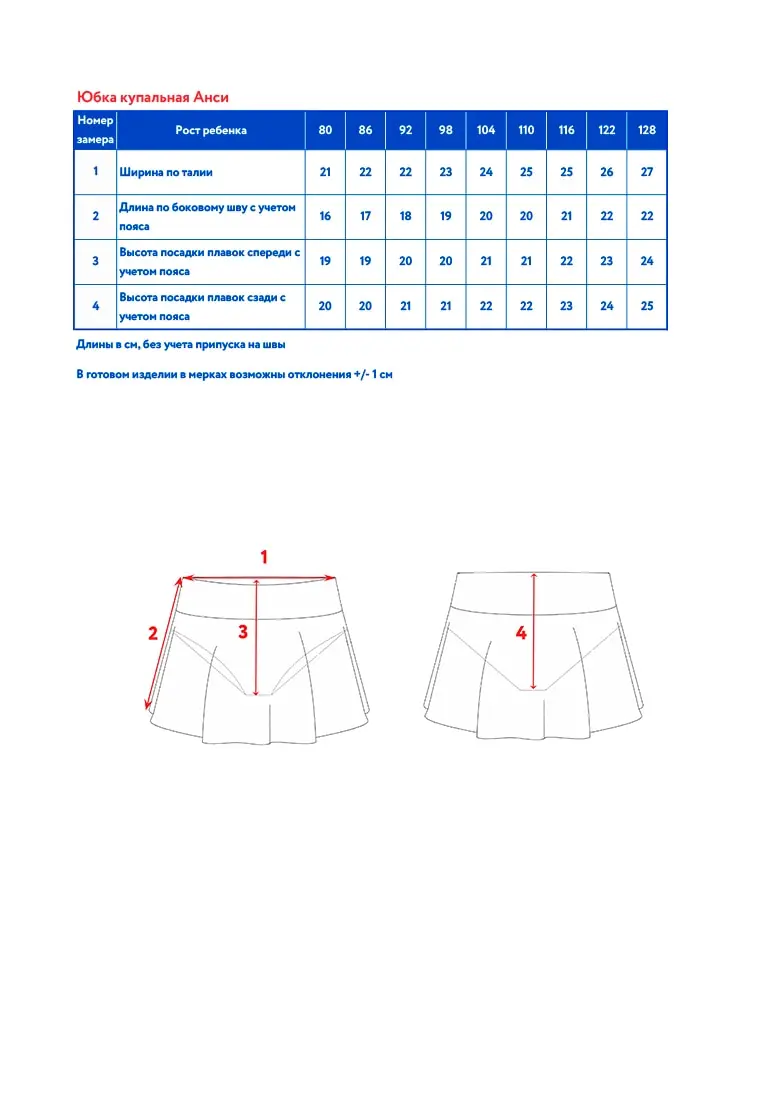 Юбка купальная Анси

| Номер замера | Рост ребенка | 80 | 86 | 92 | 98 | 104 | 110 | 116 | 122 | 128 |
|---|---|---|---|---|---|---|---|---|---|---|
| 1 | Ширина по талии | 21 | 22 | 22 | 23 | 24 | 25 | 25 | 26 | 27 |
| 2 | Длина по боковому шву с учетом пояса | 16 | 17 | 18 | 19 | 20 | 20 | 21 | 22 | 22 |
| 3 | Высота посадки плавок спереди с учетом пояса | 19 | 19 | 20 | 20 | 21 | 21 | 22 | 23 | 24 |
| 4 | Высота посадки плавок сзади с учетом пояса | 20 | 20 | 21 | 21 | 22 | 22 | 23 | 24 | 25 |

Длины в см, без учета припуска на швы

В готовом изделии в мерках возможны отклонения +/- 1 см

1
2
3
4